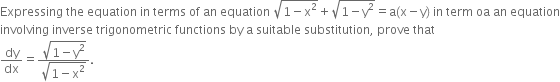 Expressing the equation in terms of an equation $\sqrt{1-x^2}+\sqrt{1-y^2}=a(x-y)$ in term oa an equation involving inverse trigonometric functions by a suitable substitution, prove that

$\frac{dy}{dx}=\frac{\sqrt{1-y^2}}{\sqrt{1-x^2}}$.